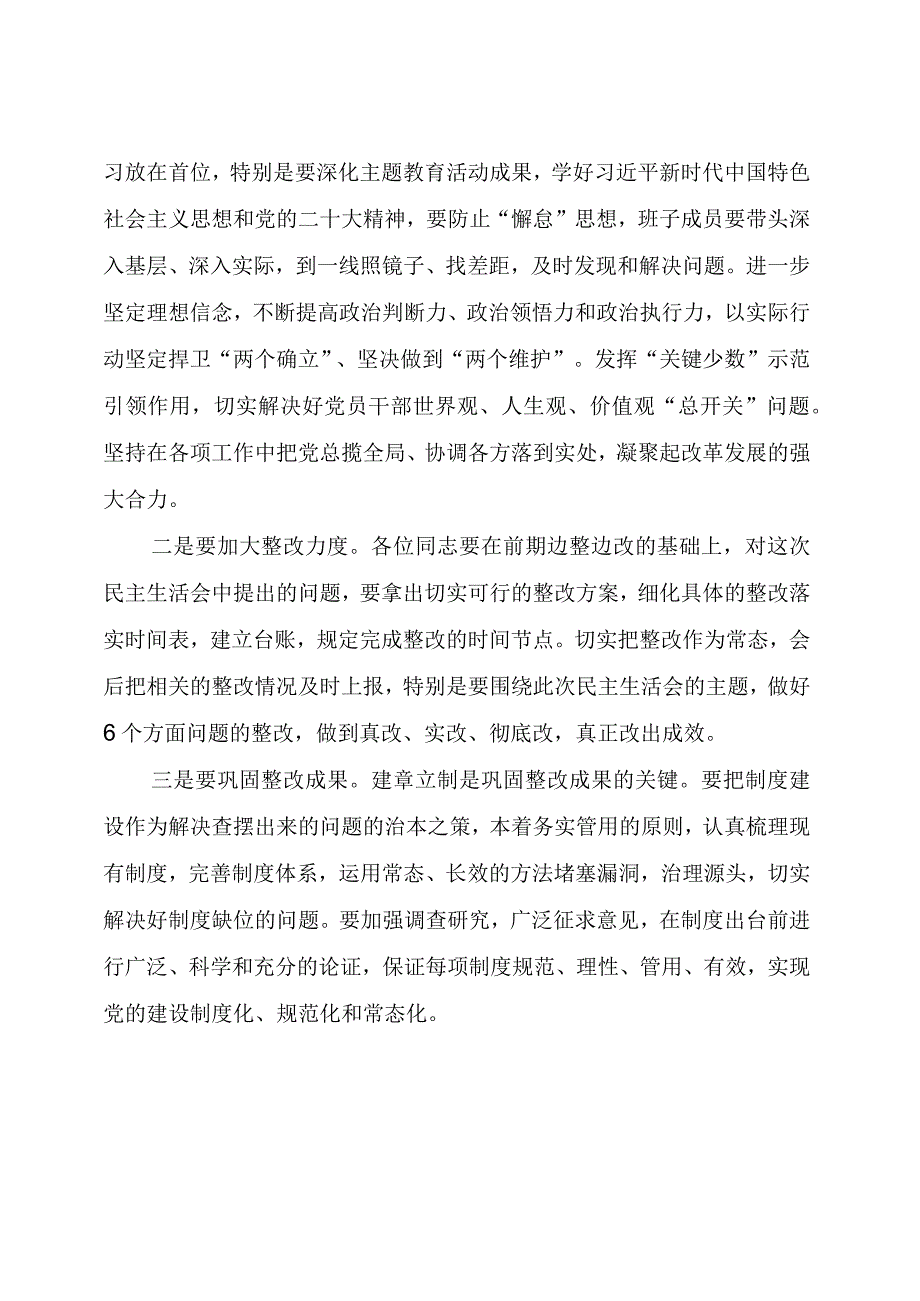 习放在首位，特别是要深化主题教育活动成果，学好习近平新时代中国特色社会主义思想和党的二十大精神，要防止“懈怠”思想，班子成员要带头深入基层、深入实际，到一线照镜子、找差距，及时发现和解决问题。进一步坚定理想信念，不断提高政治判断力、政治领悟力和政治执行力，以实际行动坚定捍卫“两个确立”、坚决做到“两个维护”。发挥“关键少数”示范引领作用，切实解决好党员干部世界观、人生观、价值观“总开关”问题。坚持在各项工作中把党总揽全局、协调各方落到实处，凝聚起改革发展的强大合力。

二是要加大整改力度。各位同志要在前期边整边改的基础上，对这次民主生活会中提出的问题，要拿出切实可行的整改方案，细化具体的整改落实时间表，建立台账，规定完成整改的时间节点。切实把整改作为常态，会后把相关的整改情况及时上报，特别是要围绕此次民主生活会的主题，做好6个方面问题的整改，做到真改、实改、彻底改，真正改出成效。

三是要巩固整改成果。建章立制是巩固整改成果的关键。要把制度建设作为解决查摆出来的问题的治本之策，本着务实管用的原则，认真梳理现有制度，完善制度体系，运用常态、长效的方法堵塞漏洞，治理源头，切实解决好制度缺位的问题。要加强调查研究，广泛征求意见，在制度出台前进行广泛、科学和充分的论证，保证每项制度规范、理性、管用、有效，实现党的建设制度化、规范化和常态化。